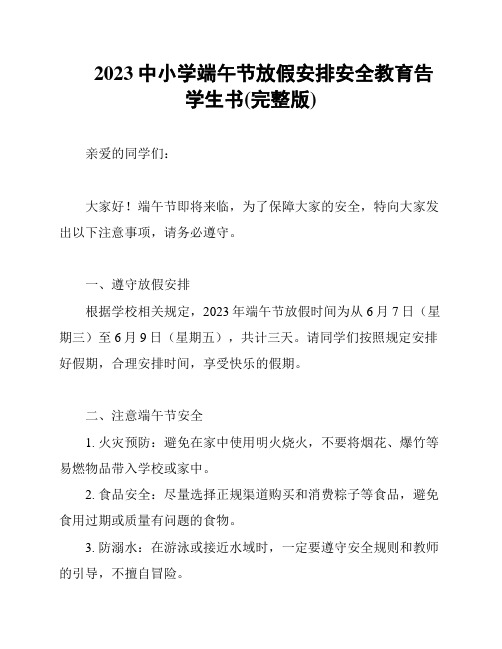 2023 中小学端午节放假安排安全教育告学生书(完整版)

亲爱的同学们：

大家好！端午节即将来临，为了保障大家的安全，特向大家发出以下注意事项，请务必遵守。

一、遵守放假安排

根据学校相关规定，2023 年端午节放假时间为从 6 月 7 日（星期三）至 6 月 9 日（星期五），共计三天。请同学们按照规定安排好假期，合理安排时间，享受快乐的假期。

二、注意端午节安全

1. 火灾预防：避免在家中使用明火烧火，不要将烟花、爆竹等易燃物品带入学校或家中。

2. 食品安全：尽量选择正规渠道购买和消费粽子等食品，避免食用过期或质量有问题的食物。

3. 防溺水：在游泳或接近水域时，一定要遵守安全规则和教师的引导，不擅自冒险。